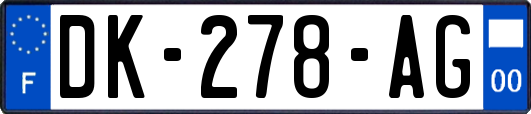 F
DK-278-AG
00